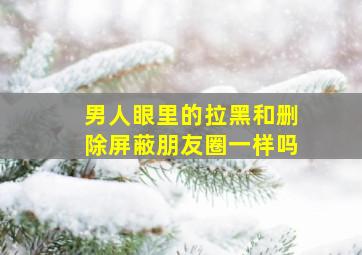 男人眼里的拉黑和删除屏蔽朋友圈一样吗